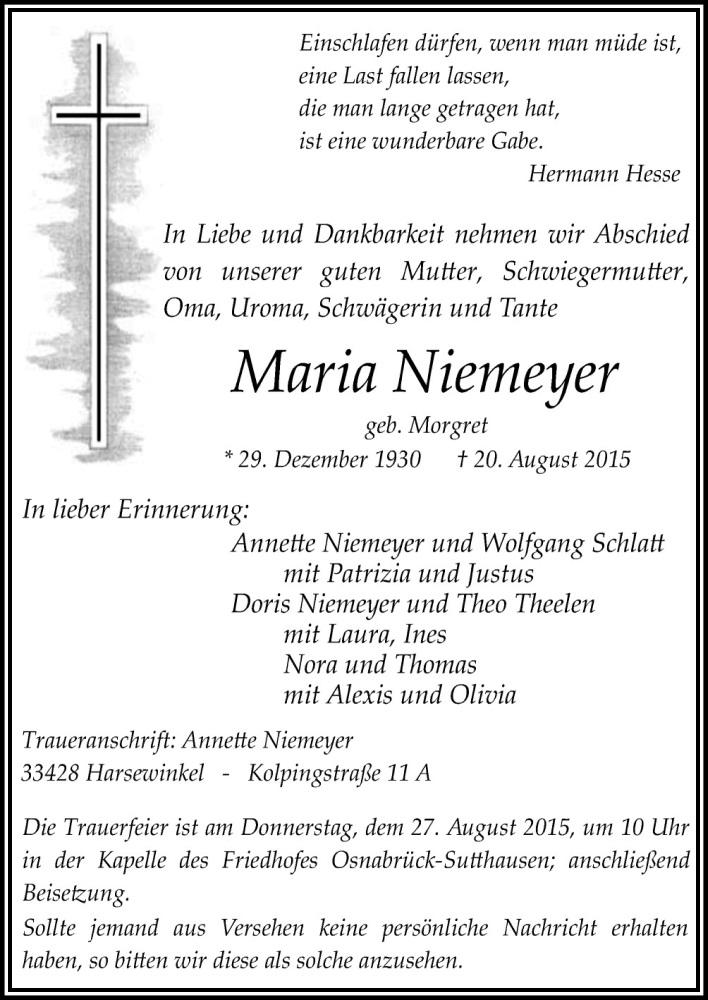 Einschlafen dürfen, wenn man müde ist,
eine Last fallen lassen,
die man lange getragen hat,
ist eine wunderbare Gabe.
Hermann Hesse

In Liebe und Dankbarkeit nehmen wir Abschied von unserer guten Mutter, Schwiegermutter, Oma, Uroma, Schwägerin und Tante

Maria Niemeyer
geb. Morgret
* 29. Dezember 1930 † 20. August 2015

In lieber Erinnerung:
Annette Niemeyer und Wolfgang Schlatt
mit Patrizia und Justus
Doris Niemeyer und Theo Theelen
mit Laura, Ines
Nora und Thomas
mit Alexis und Olivia

Traueranschrift: Annette Niemeyer
33428 Harsewinkel - Kolpingstraße 11 A

Die Trauerfeier ist am Donnerstag, dem 27. August 2015, um 10 Uhr in der Kapelle des Friedhofes Osnabrück-Sutthausen; anschließend Beisetzung.
Sollte jemand aus Versehen keine persönliche Nachricht erhalten haben, so bitten wir diese als solche anzusehen.